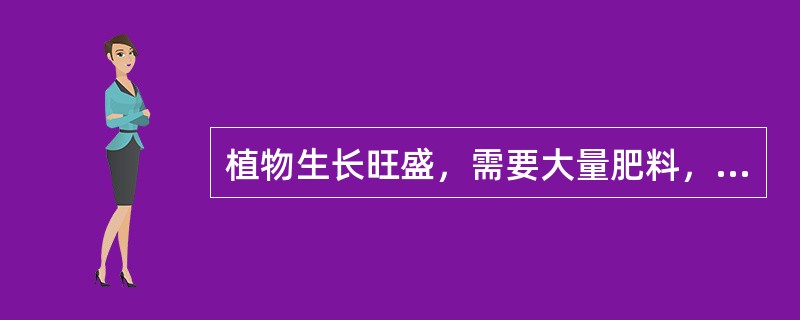 植物生长旺盛，需要大量肥料，...